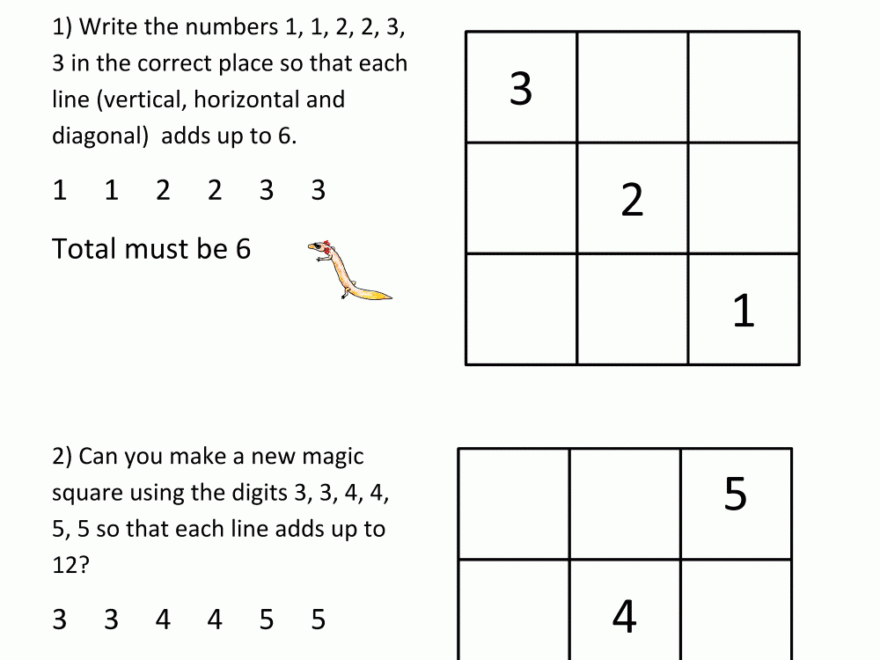 1) Write the numbers 1, 1, 2, 2, 3, 3 in the correct place so that each line (vertical, horizontal and diagonal) adds up to 6.

1 1 2 2 3 3

Total must be 6

| 3 | | |
|---|---|---|
| | 2 | |
| | | 1 |

2) Can you make a new magic square using the digits 3, 3, 4, 4, 5, 5 so that each line adds up to 12?

3 3 4 4 5 5

| | | 5 |
|---|---|---|
| | 4 | |